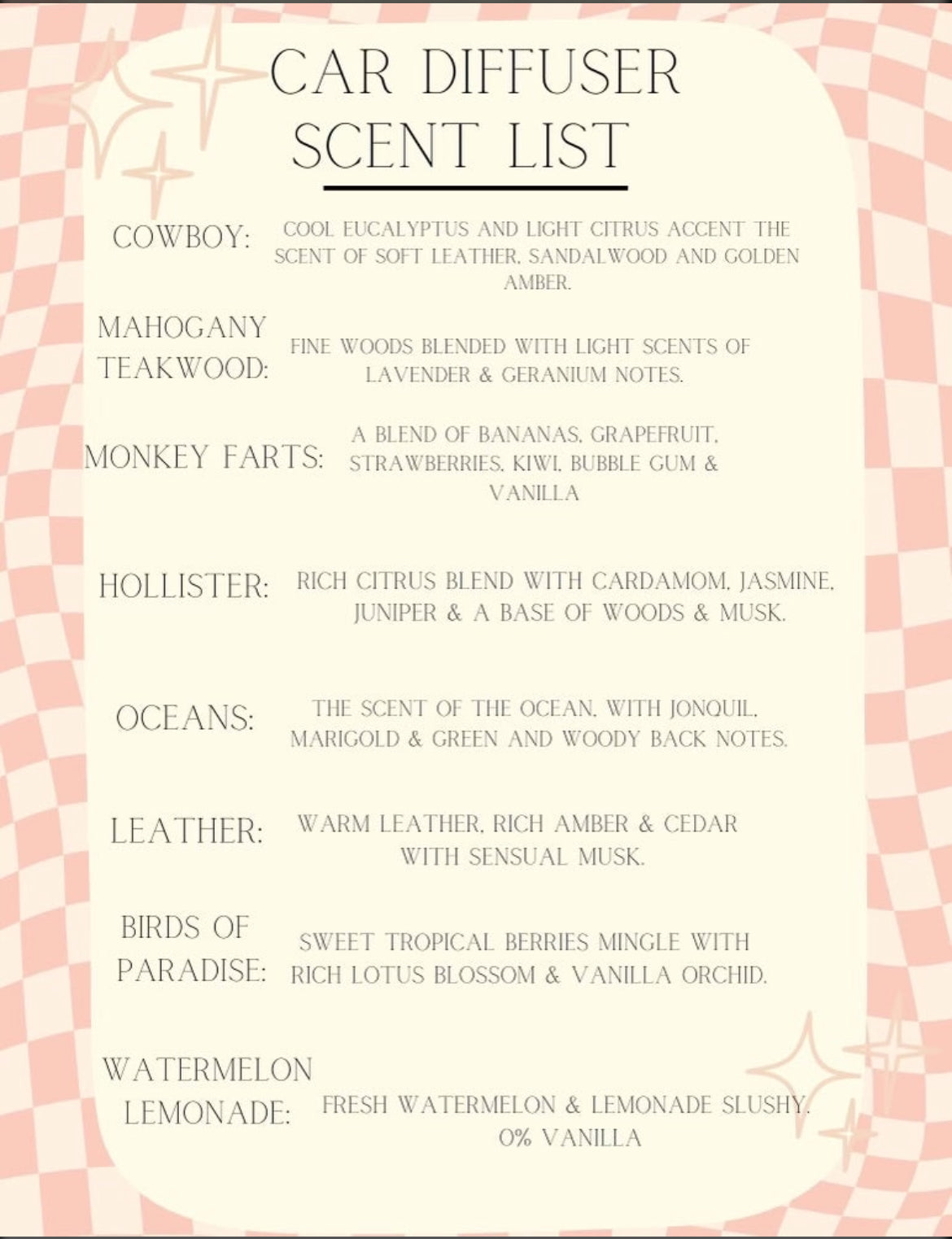 CAR DIFFUSER SCENT LIST

COWBOY: COOL EUCALYPTUS AND LIGHT CITRUS ACCENT THE SCENT OF SOFT LEATHER, SANDALWOOD AND GOLDEN AMBER.

MAHOGANY TEAKWOOD: FINE WOODS BLENDED WITH LIGHT SCENTS OF LAVENDER & GERANIUM NOTES.

MONKEY FARTS: A BLEND OF BANANAS, GRAPEFRUIT, STRAWBERRIES, KIWI, BUBBLE GUM & VANILLA

HOLLISTER: RICH CITRUS BLEND WITH CARDAMOM, JASMINE, JUNIPER & A BASE OF WOODS & MUSK.

OCEANS: THE SCENT OF THE OCEAN, WITH JONQUIL, MARIGOLD & GREEN AND WOODY BACK NOTES.

LEATHER: WARM LEATHER, RICH AMBER & CEDAR WITH SENSUAL MUSK.

BIRDS OF PARADISE: SWEET TROPICAL BERRIES MINGLE WITH RICH LOTUS BLOSSOM & VANILLA ORCHID.

WATERMELON LEMONADE: FRESH WATERMELON & LEMONADE SLUSHY. 0% VANILLA